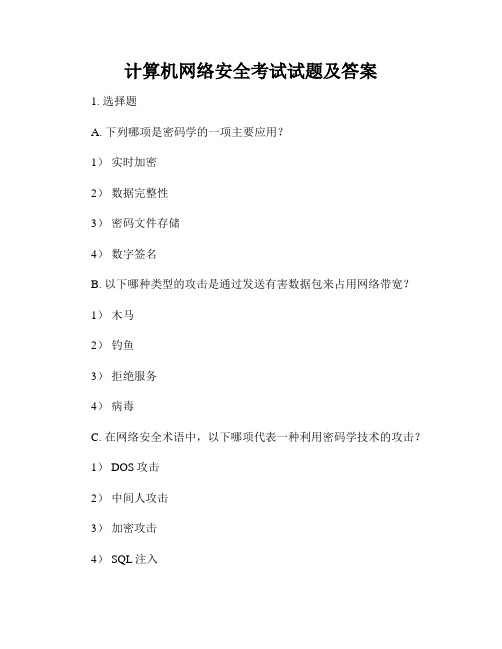 计算机网络安全考试试题及答案

1. 选择题

A. 下列哪项是密码学的一项主要应用？

1） 实时加密

2） 数据完整性

3） 密码文件存储

4） 数字签名

B. 以下哪种类型的攻击是通过发送有害数据包来占用网络带宽？

1） 木马

2） 钓鱼

3） 拒绝服务

4） 病毒

C. 在网络安全术语中，以下哪项代表一种利用密码学技术的攻击？

1） DOS 攻击

2） 中间人攻击

3） 加密攻击

4） SQL 注入